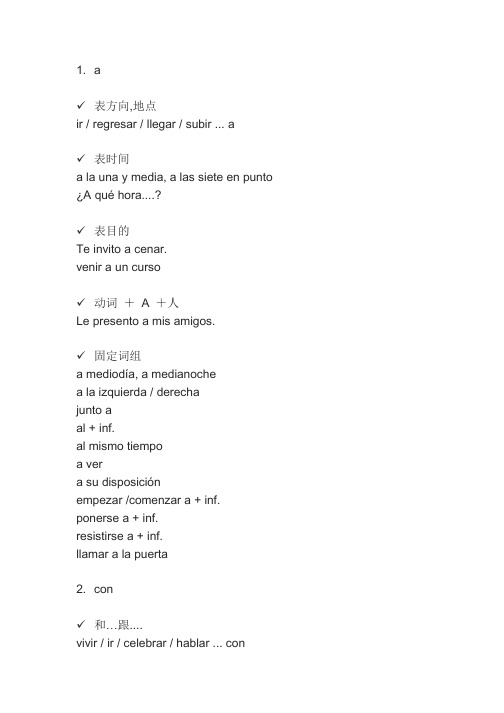 1. a

✓ 表方向,地点
ir / regresar / llegar / subir ... a

✓ 表时间
a la una y media, a las siete en punto
¿A qué hora....?

✓ 表目的
Te invito a cenar.
venir a un curso

✓ 动词 ＋ A ＋人
Le presento a mis amigos.

✓ 固定词组
a mediodía, a medianoche
a la izquierda / derecha
junto a
al + inf.
al mismo tiempo
a ver
a su disposición
empezar /comenzar a + inf.
ponerse a + inf.
resistirse a + inf.
llamar a la puerta

2. con

✓ 和…跟....
vivir / ir / celebrar / hablar ... con